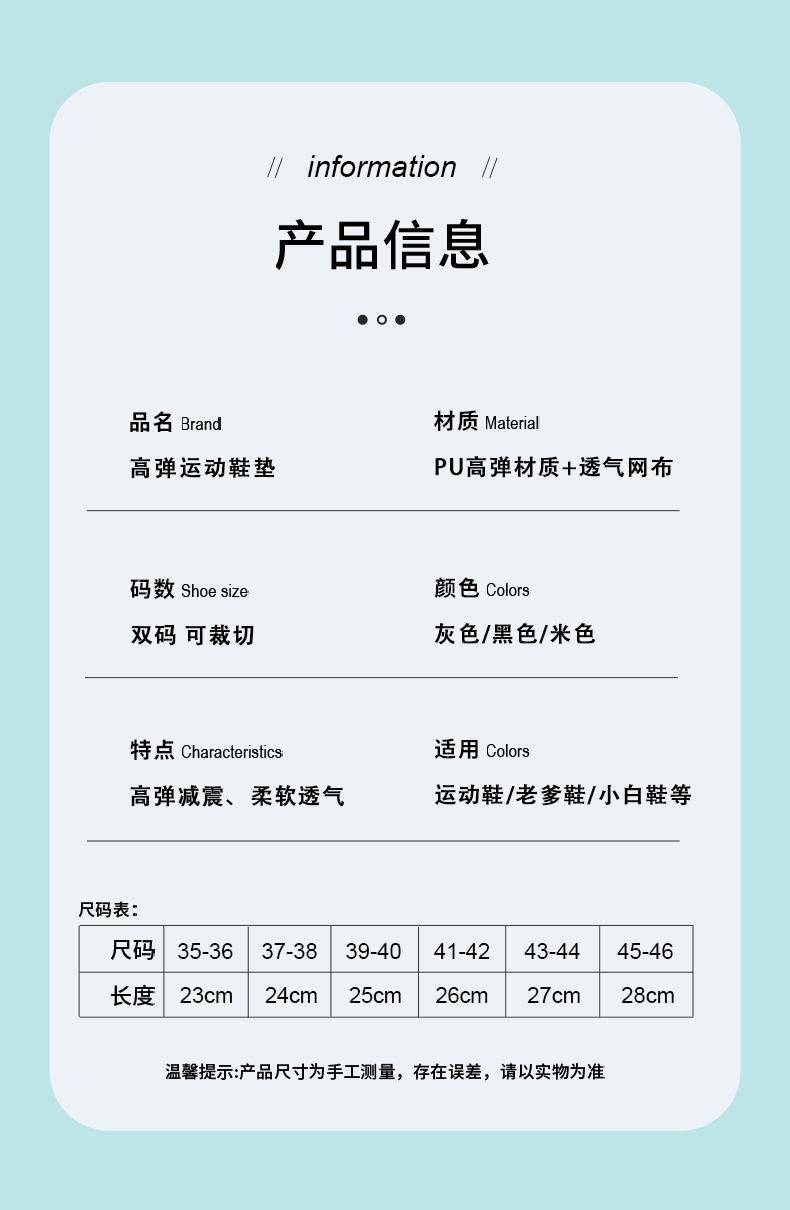 // information //

产品信息

品名 Brand
高弹运动鞋垫

材质 Material
PU高弹材质+透气网布

码数 Shoe size
双码 可裁切

颜色 Colors
灰色/黑色/米色

特点 Characteristics
高弹减震、柔软透气

适用 Colors
运动鞋/老爹鞋/小白鞋等

尺码表：

| 尺码 | 35-36 | 37-38 | 39-40 | 41-42 | 43-44 | 45-46 |
|---|---|---|---|---|---|---|
| 长度 | 23cm | 24cm | 25cm | 26cm | 27cm | 28cm |

温馨提示:产品尺寸为手工测量，存在误差，请以实物为准